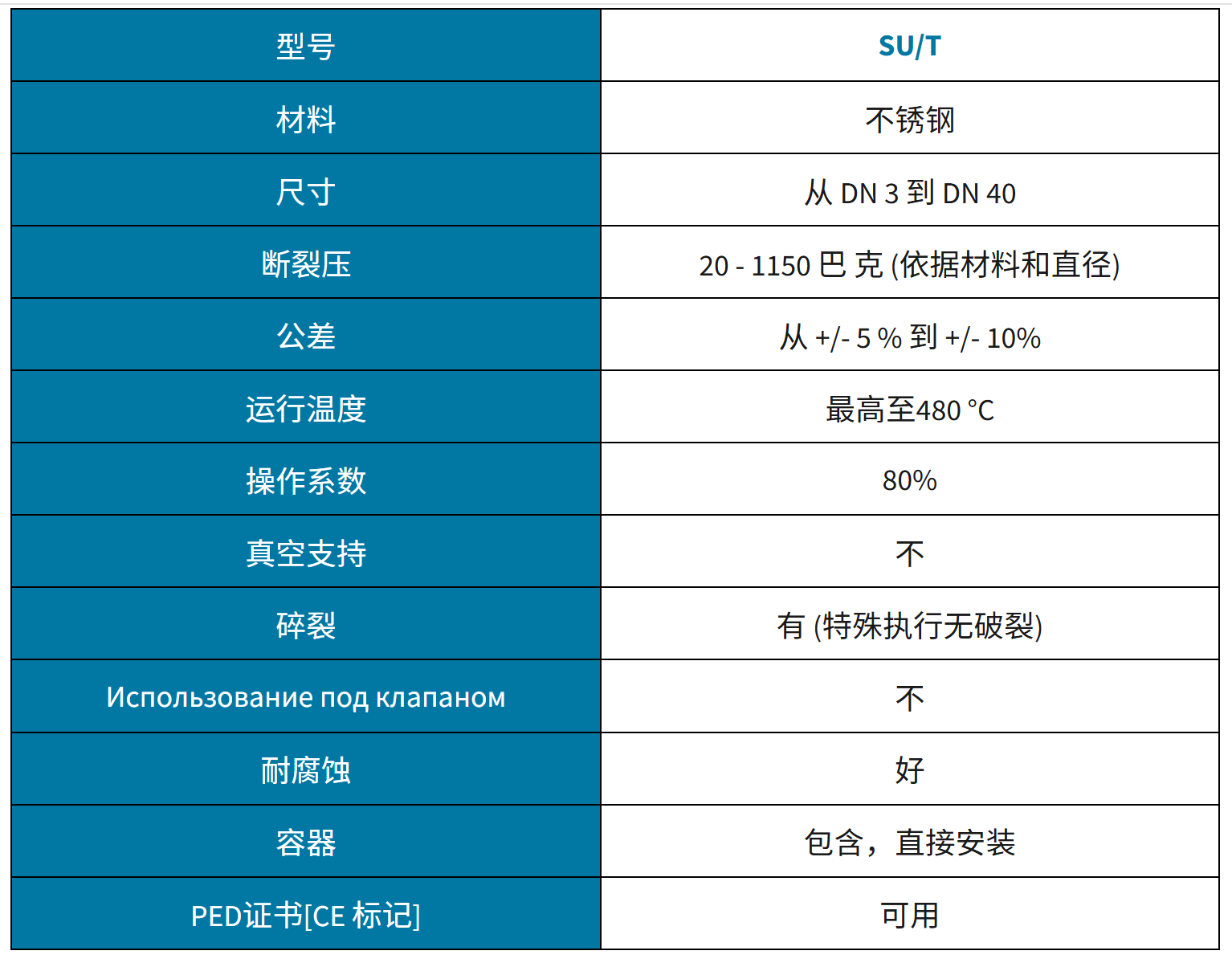 | 型号 | SU/T |
|---|---|
| 材料 | 不锈钢 |
| 尺寸 | 从 DN 3 到 DN 40 |
| 断裂压 | 20 - 1150 巴 克 (依据材料和直径) |
| 公差 | 从 +/- 5 % 到 +/- 10% |
| 运行温度 | 最高至480 °C |
| 操作系数 | 80% |
| 真空支持 | 不 |
| 碎裂 | 有 (特殊执行无破裂) |
| Использование под клапаном | 不 |
| 耐腐蚀 | 好 |
| 容器 | 包含，直接安装 |
| PED证书[CE 标记] | 可用 |